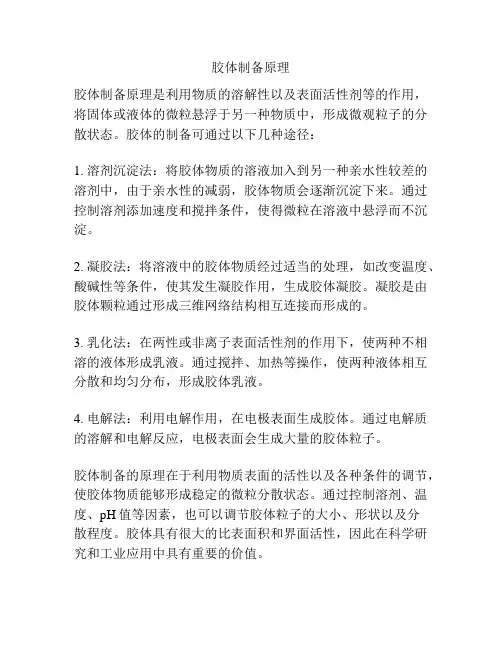 胶体制备原理

胶体制备原理是利用物质的溶解性以及表面活性剂等的作用，将固体或液体的微粒悬浮于另一种物质中，形成微观粒子的分散状态。胶体的制备可通过以下几种途径：

1. 溶剂沉淀法：将胶体物质的溶液加入到另一种亲水性较差的溶剂中，由于亲水性的减弱，胶体物质会逐渐沉淀下来。通过控制溶剂添加速度和搅拌条件，使得微粒在溶液中悬浮而不沉淀。

2. 凝胶法：将溶液中的胶体物质经过适当的处理，如改变温度、酸碱性等条件，使其发生凝胶作用，生成胶体凝胶。凝胶是由胶体颗粒通过形成三维网络结构相互连接而形成的。

3. 乳化法：在两性或非离子表面活性剂的作用下，使两种不相溶的液体形成乳液。通过搅拌、加热等操作，使两种液体相互分散和均匀分布，形成胶体乳液。

4. 电解法：利用电解作用，在电极表面生成胶体。通过电解质的溶解和电解反应，电极表面会生成大量的胶体粒子。

胶体制备的原理在于利用物质表面的活性以及各种条件的调节，使胶体物质能够形成稳定的微粒分散状态。通过控制溶剂、温度、pH 值等因素，也可以调节胶体粒子的大小、形状以及分散程度。胶体具有很大的比表面积和界面活性，因此在科学研究和工业应用中具有重要的价值。